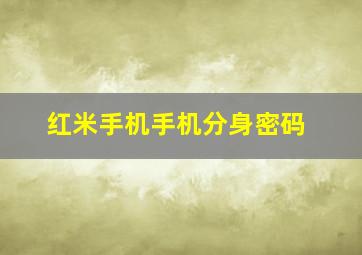 红米手机手机分身密码